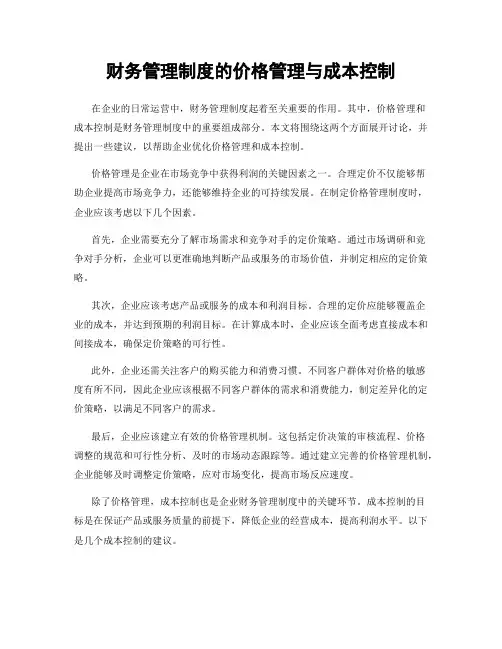 财务管理制度的价格管理与成本控制

在企业的日常运营中，财务管理制度起着至关重要的作用。其中，价格管理和成本控制是财务管理制度中的重要组成部分。本文将围绕这两个方面展开讨论，并提出一些建议，以帮助企业优化价格管理和成本控制。

价格管理是企业在市场竞争中获得利润的关键因素之一。合理定价不仅能够帮助企业提高市场竞争力，还能够维持企业的可持续发展。在制定价格管理制度时，企业应该考虑以下几个因素。

首先，企业需要充分了解市场需求和竞争对手的定价策略。通过市场调研和竞争对手分析，企业可以更准确地判断产品或服务的市场价值，并制定相应的定价策略。

其次，企业应该考虑产品或服务的成本和利润目标。合理的定价应能够覆盖企业的成本，并达到预期的利润目标。在计算成本时，企业应该全面考虑直接成本和间接成本，确保定价策略的可行性。

此外，企业还需关注客户的购买能力和消费习惯。不同客户群体对价格的敏感度有所不同，因此企业应该根据不同客户群体的需求和消费能力，制定差异化的定价策略，以满足不同客户的需求。

最后，企业应该建立有效的价格管理机制。这包括定价决策的审核流程、价格调整的规范和可行性分析、及时的市场动态跟踪等。通过建立完善的价格管理机制，企业能够及时调整定价策略，应对市场变化，提高市场反应速度。

除了价格管理，成本控制也是企业财务管理制度中的关键环节。成本控制的目标是在保证产品或服务质量的前提下，降低企业的经营成本，提高利润水平。以下是几个成本控制的建议。